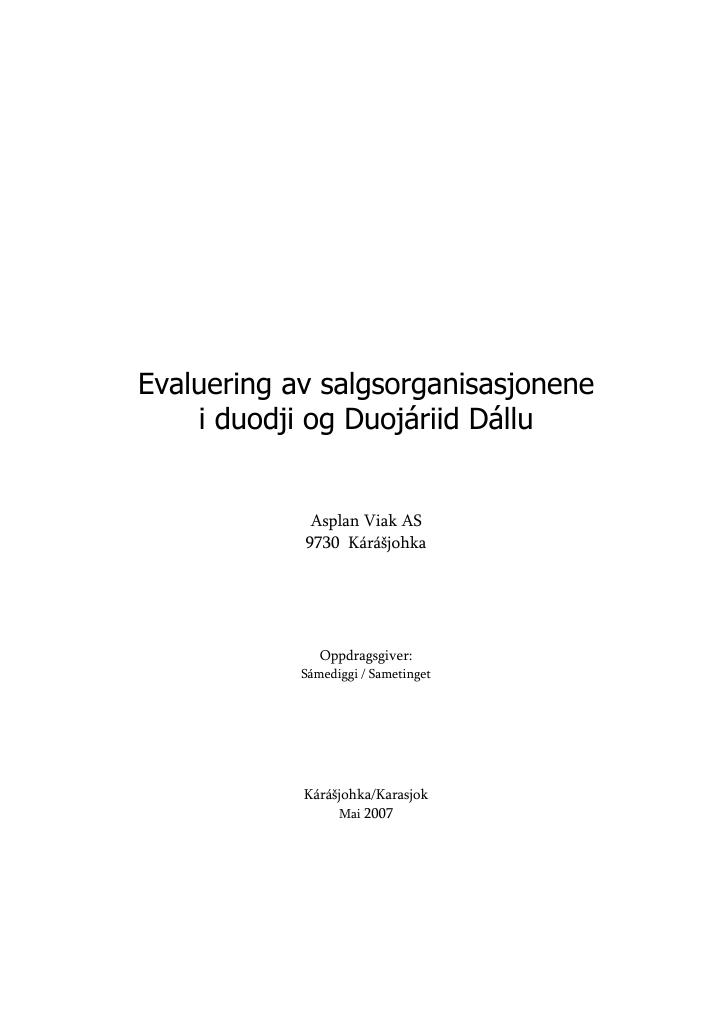 Evaluering av salgsorganisasjonene
i duodji og Duojáriid Dállu

Asplan Viak AS
9730 Kárášjohka

Oppdragsgiver:
Sámediggi / Sametinget

Kárášjohka/Karasjok
Mai 2007